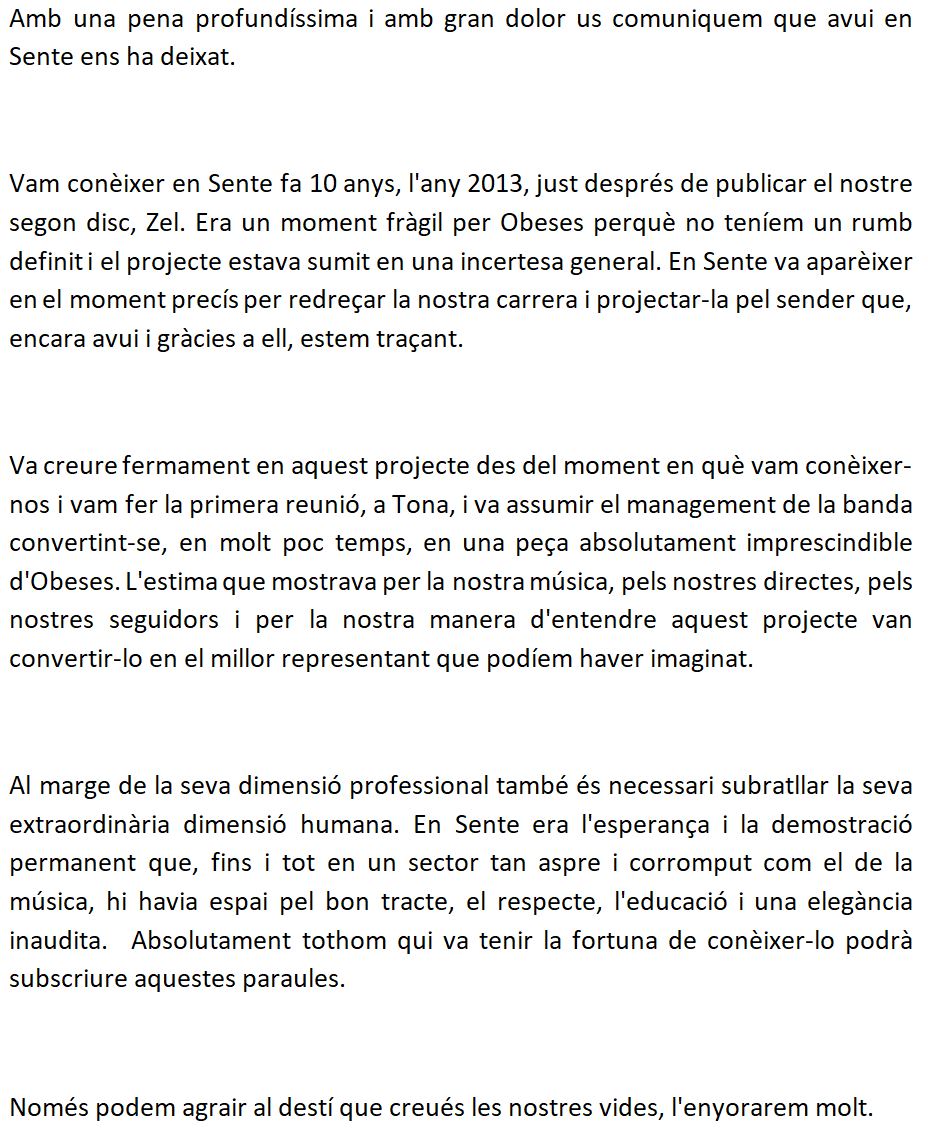 Amb una pena profundíssima i amb gran dolor us comuniquem que avui en Sente ens ha deixat.

Vam conèixer en Sente fa 10 anys, l'any 2013, just després de publicar el nostre segon disc, Zel. Era un moment fràgil per Obeses perquè no teníem un rumb definit i el projecte estava sumit en una incertesa general. En Sente va aparèixer en el moment precís per redreçar la nostra carrera i projectar-la pel sender que, encara avui i gràcies a ell, estem traçant.

Va creure fermament en aquest projecte des del moment en què vam conèixer-nos i vam fer la primera reunió, a Tona, i va assumir el management de la banda convertint-se, en molt poc temps, en una peça absolutament imprescindible d'Obeses. L'estima que mostrava per la nostra música, pels nostres directes, pels nostres seguidors i per la nostra manera d'entendre aquest projecte van convertir-lo en el millor representant que podíem haver imaginat.

Al marge de la seva dimensió professional també és necessari subratllar la seva extraordinària dimensió humana. En Sente era l'esperança i la demostració permanent que, fins i tot en un sector tan aspre i corromput com el de la música, hi havia espai pel bon tracte, el respecte, l'educació i una elegància inaudita. Absolutament tothom qui va tenir la fortuna de conèixer-lo podrà subscriure aquestes paraules.

Només podem agrair al destí que creués les nostres vides, l'enyorarem molt.